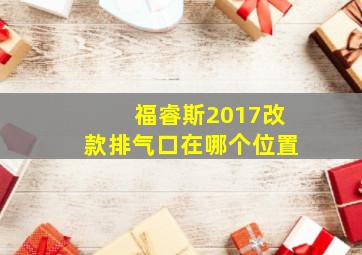 福睿斯2017改款排气口在哪个位置